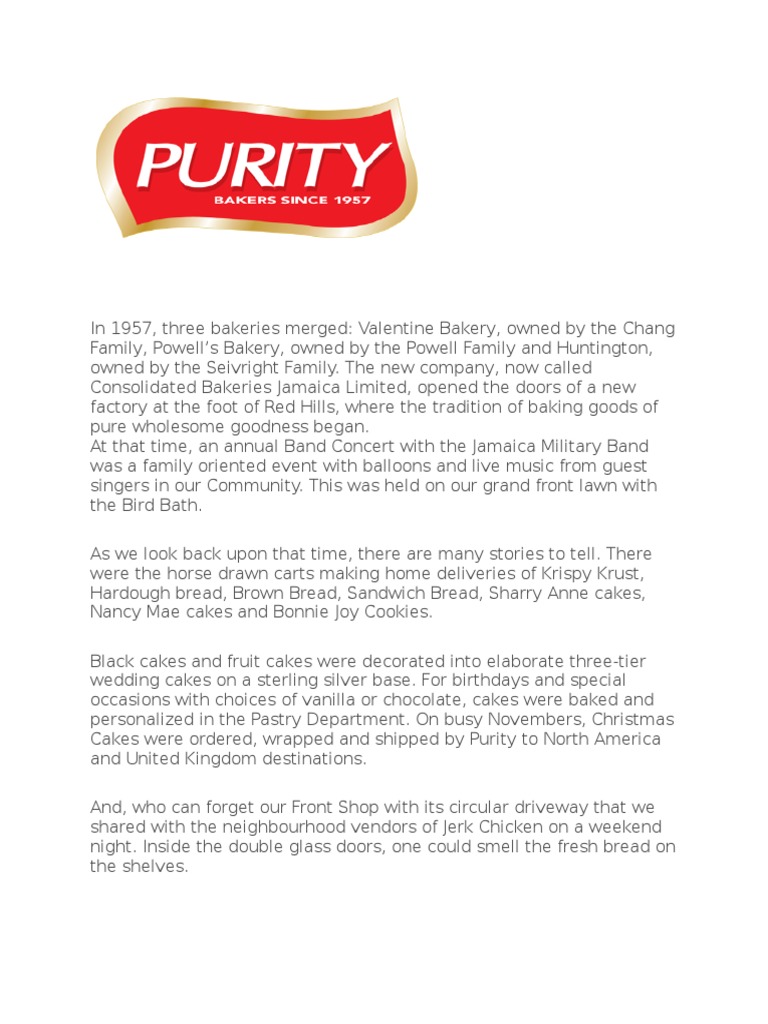 PURITY
BAKERS SINCE 1957

In 1957, three bakeries merged: Valentine Bakery, owned by the Chang Family, Powell's Bakery, owned by the Powell Family and Huntington, owned by the Seivright Family. The new company, now called Consolidated Bakeries Jamaica Limited, opened the doors of a new factory at the foot of Red Hills, where the tradition of baking goods of pure wholesome goodness began.
At that time, an annual Band Concert with the Jamaica Military Band was a family oriented event with balloons and live music from guest singers in our Community. This was held on our grand front lawn with the Bird Bath.

As we look back upon that time, there are many stories to tell. There were the horse drawn carts making home deliveries of Krispy Krust, Hardough bread, Brown Bread, Sandwich Bread, Sharry Anne cakes, Nancy Mae cakes and Bonnie Joy Cookies.

Black cakes and fruit cakes were decorated into elaborate three-tier wedding cakes on a sterling silver base. For birthdays and special occasions with choices of vanilla or chocolate, cakes were baked and personalized in the Pastry Department. On busy Novembers, Christmas Cakes were ordered, wrapped and shipped by Purity to North America and United Kingdom destinations.

And, who can forget our Front Shop with its circular driveway that we shared with the neighbourhood vendors of Jerk Chicken on a weekend night. Inside the double glass doors, one could smell the fresh bread on the shelves.